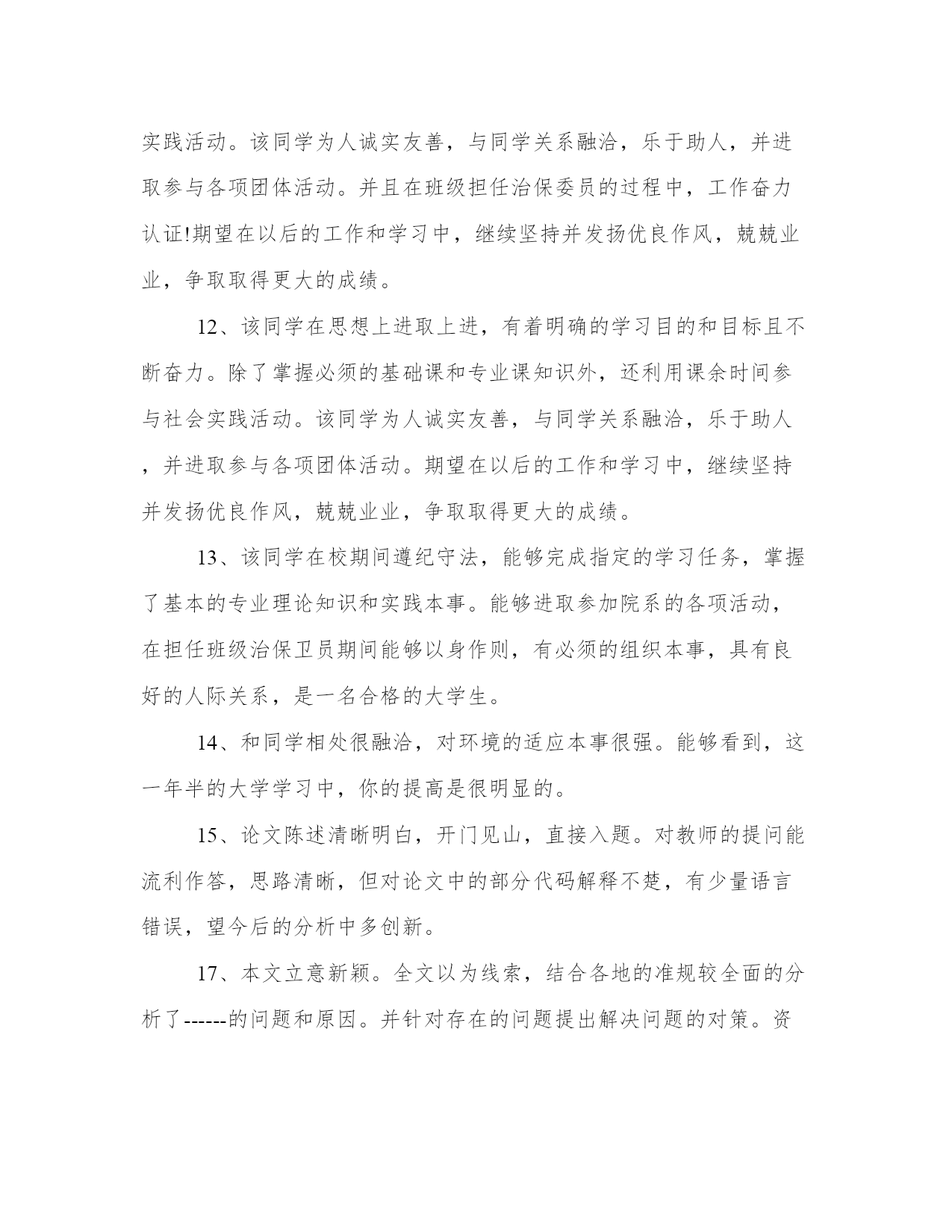 实践活动。该同学为人诚实友善，与同学关系融洽，乐于助人，并进取参与各项团体活动。并且在班级担任治保委员的过程中，工作奋力认证!期望在以后的工作和学习中，继续坚持并发扬优良作风，兢兢业业，争取取得更大的成绩。

12、该同学在思想上进取上进，有着明确的学习目的和目标且不断奋力。除了掌握必须的基础课和专业课知识外，还利用课余时间参与社会实践活动。该同学为人诚实友善，与同学关系融洽，乐于助人，并进取参与各项团体活动。期望在以后的工作和学习中，继续坚持并发扬优良作风，兢兢业业，争取取得更大的成绩。

13、该同学在校期间遵纪守法，能够完成指定的学习任务，掌握了基本的专业理论知识和实践本事。能够进取参加院系的各项活动，在担任班级治保卫员期间能够以身作则，有必须的组织本事，具有良好的人际关系，是一名合格的大学生。

14、和同学相处很融洽，对环境的适应本事很强。能够看到，这一年半的大学学习中，你的提高是很明显的。

15、论文陈述清晰明白，开门见山，直接入题。对教师的提问能流利作答，思路清晰，但对论文中的部分代码解释不楚，有少量语言错误，望今后的分析中多创新。

17、本文立意新颖。全文以为线索，结合各地的准规较全面的分析了------的问题和原因。并针对存在的问题提出解决问题的对策。资